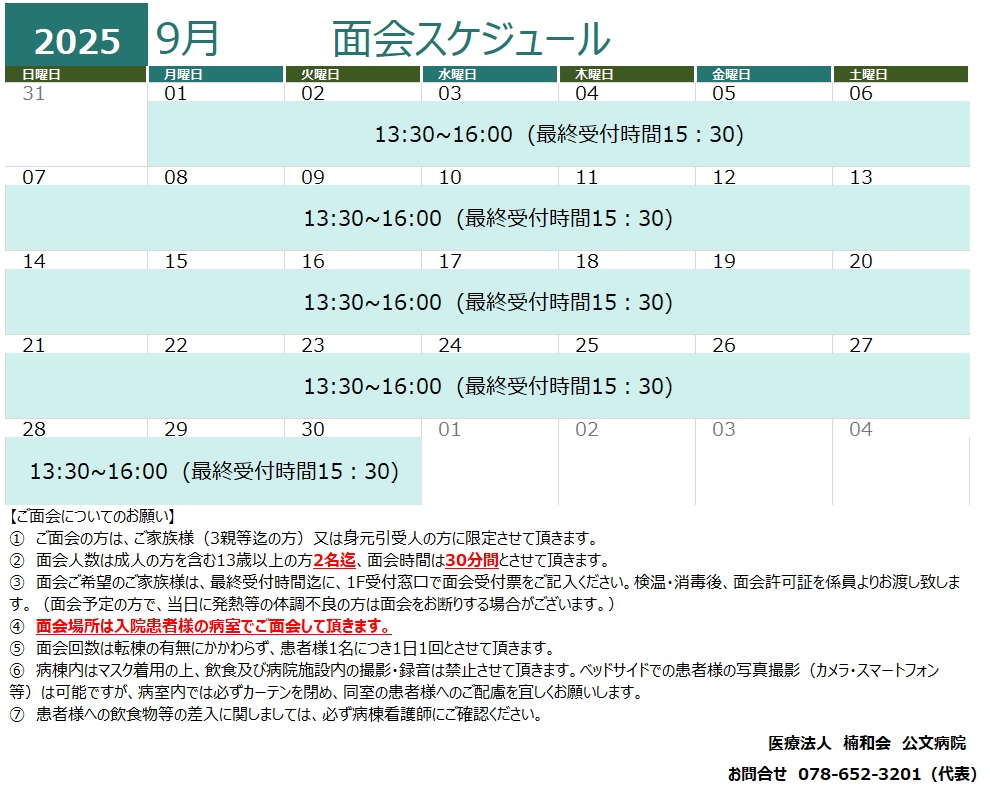 2025 9月 面会スケジュール

| 日曜日 | 月曜日 | 火曜日 | 水曜日 | 木曜日 | 金曜日 | 土曜日 |
|---|---|---|---|---|---|---|
| 31 | 01 | 02 | 03 | 04 | 05 | 06 |
| | 13:30~16:00（最終受付時間15：30） | | | | | |
| 07 | 08 | 09 | 10 | 11 | 12 | 13 |
| 13:30~16:00（最終受付時間15：30） | | | | | | |
| 14 | 15 | 16 | 17 | 18 | 19 | 20 |
| 13:30~16:00（最終受付時間15：30） | | | | | | |
| 21 | 22 | 23 | 24 | 25 | 26 | 27 |
| 13:30~16:00（最終受付時間15：30） | | | | | | |
| 28 | 29 | 30 | 01 | 02 | 03 | 04 |
| 13:30~16:00（最終受付時間15：30） | | | | | | |

【ご面会についてのお願い】
① ご面会の方は、ご家族様（3親等迄の方）又は身元引受人の方に限定させて頂きます。
② 面会人数は成人の方を含む13歳以上の方2名迄、面会時間は30分間とさせて頂きます。
③ 面会ご希望のご家族様は、最終受付時間迄に、1F受付窓口で面会受付票をご記入ください。検温・消毒後、面会許可証を係員よりお渡し致します。（面会予定の方で、当日に発熱等の体調不良の方は面会をお断りする場合がございます。）
④ 面会場所は入院患者様の病室でご面会して頂きます。
⑤ 面会回数は転棟の有無にかかわらず、患者様1名につき1日1回とさせて頂きます。
⑥ 病棟内はマスク着用の上、飲食及び病院施設内の撮影・録音は禁止させて頂きます。ベッドサイドでの患者様の写真撮影（カメラ・スマートフォン等）は可能ですが、病室内では必ずカーテンを閉め、同室の患者様へのご配慮を宜しくお願いします。
⑦ 患者様への飲食物等の差入に関しましては、必ず病棟看護師にご確認ください。

医療法人 楠和会 公文病院
お問合せ 078-652-3201（代表）